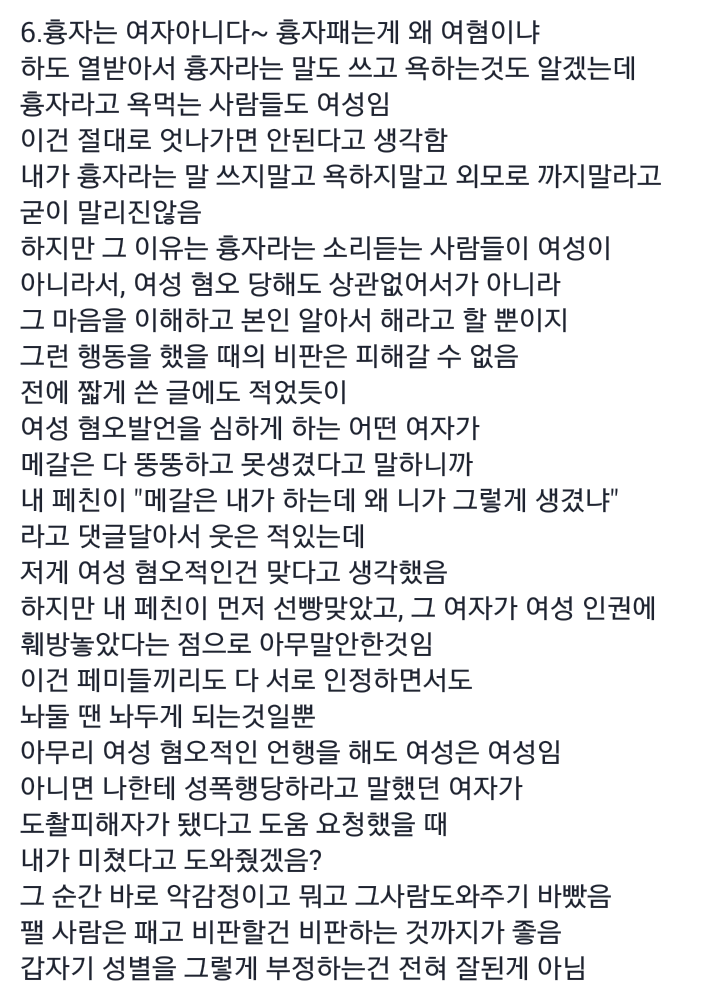 6.흉자는 여자아니다~ 흉자패는게 왜 여혐이냐
하도 열받아서 흉자라는 말도 쓰고 욕하는것도 알겠는데
흉자라고 욕먹는 사람들도 여성임
이건 절대로 엇나가면 안된다고 생각함
내가 흉자라는 말 쓰지말고 욕하지말고 외모로 까지말라고
굳이 말리진않음
하지만 그 이유는 흉자라는 소리듣는 사람들이 여성이
아니라서, 여성 혐오 당해도 상관없어서가 아니라
그 마음을 이해하고 본인 알아서 해라고 할 뿐이지
그런 행동을 했을 때의 비판은 피해갈 수 없음
전에 짧게 쓴 글에도 적었듯이
여성 혐오발언을 심하게 하는 어떤 여자가
메갈은 다 뚱뚱하고 못생겼다고 말하니까
내 페친이 "메갈은 내가 하는데 왜 니가 그렇게 생겼냐"
라고 댓글달아서 웃은 적있는데
저게 여성 혐오적인건 맞다고 생각했음
하지만 내 페친이 먼저 선빵맞았고, 그 여자가 여성 인권에
훼방놓았다는 점으로 아무말안한것임
이건 페미들끼리도 다 서로 인정하면서도
놔둘 땐 놔두게 되는것일뿐
아무리 여성 혐오적인 언행을 해도 여성은 여성임
아니면 나한테 성폭행당하라고 말했던 여자가
도촬피해자가 됐다고 도움 요청했을 때
내가 미쳤다고 도와줬겠음?
그 순간 바로 악감정이고 뭐고 그사람도와주기 바빴음
팰 사람은 패고 비판할건 비판하는 것까지가 좋음
갑자기 성별을 그렇게 부정하는건 전혀 잘된게 아님